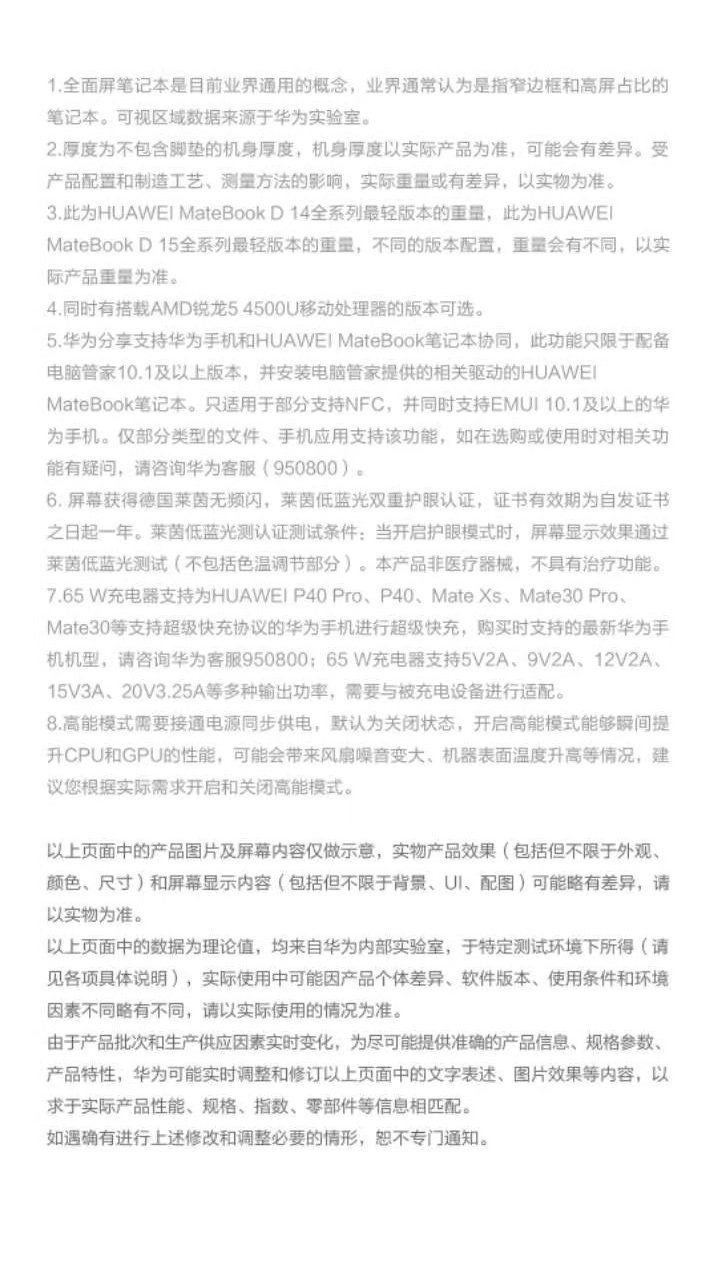 1.全面屏笔记本是目前业界通用的概念，业界通常认为是指窄边框和高屏占比的笔记本。可视区域数据来源于华为实验室。

2.厚度为不包含脚垫的机身厚度，机身厚度以实际产品为准，可能会有差异。受产品配置和制造工艺、测量方法的影响，实际重量或有差异，以实物为准。

3.此为HUAWEI MateBook D 14全系列最轻版本的重量，此为HUAWEI MateBook D 15全系列最轻版本的重量，不同的版本配置，重量会有不同，以实际产品重量为准。

4.同时有搭载AMD锐龙5 4500U移动处理器的版本可选。

5.华为分享支持华为手机和HUAWEI MateBook笔记本协同，此功能只限于配备电脑管家10.1及以上版本，并安装电脑管家提供的相关驱动的HUAWEI MateBook笔记本。只适用于部分支持NFC，并同时支持EMUI 10.1及以上的华为手机。仅部分类型的文件、手机应用支持该功能，如在选购或使用时对相关功能有疑问，请咨询华为客服（950800）。

6. 屏幕获得德国莱茵无频闪，莱茵低蓝光双重护眼认证，证书有效期为自发证书之日起一年。莱茵低蓝光测认证测试条件：当开启护眼模式时，屏幕显示效果通过莱茵低蓝光测试（不包括色温调节部分）。本产品非医疗器械，不具有治疗功能。

7.65 W充电器支持为HUAWEI P40 Pro、P40、Mate Xs、Mate30 Pro、Mate30等支持超级快充协议的华为手机进行超级快充，购买时支持的最新华为手机机型，请咨询华为客服950800；65 W充电器支持5V2A、9V2A、12V2A、15V3A、20V3.25A等多种输出功率，需要与被充电设备进行适配。

8.高能模式需要接通电源同步供电，默认为关闭状态，开启高能模式能够瞬间提升CPU和GPU的性能，可能会带来风扇噪音变大、机器表面温度升高等情况，建议您根据实际需求开启和关闭高能模式。

以上页面中的产品图片及屏幕内容仅做示意，实物产品效果（包括但不限于外观、颜色、尺寸）和屏幕显示内容（包括但不限于背景、UI、配图）可能略有差异，请以实物为准。

以上页面中的数据为理论值，均来自华为内部实验室，于特定测试环境下所得（请见各项具体说明），实际使用中可能因产品个体差异、软件版本、使用条件和环境因素不同略有不同，请以实际使用的情况为准。

由于产品批次和生产供应因素实时变化，为尽可能提供准确的产品信息、规格参数、产品特性，华为可能实时调整和修订以上页面中的文字表述、图片效果等内容，以求于实际产品性能、规格、指数、零部件等信息相匹配。

如遇确有进行上述修改和调整必要的情形，恕不专门通知。